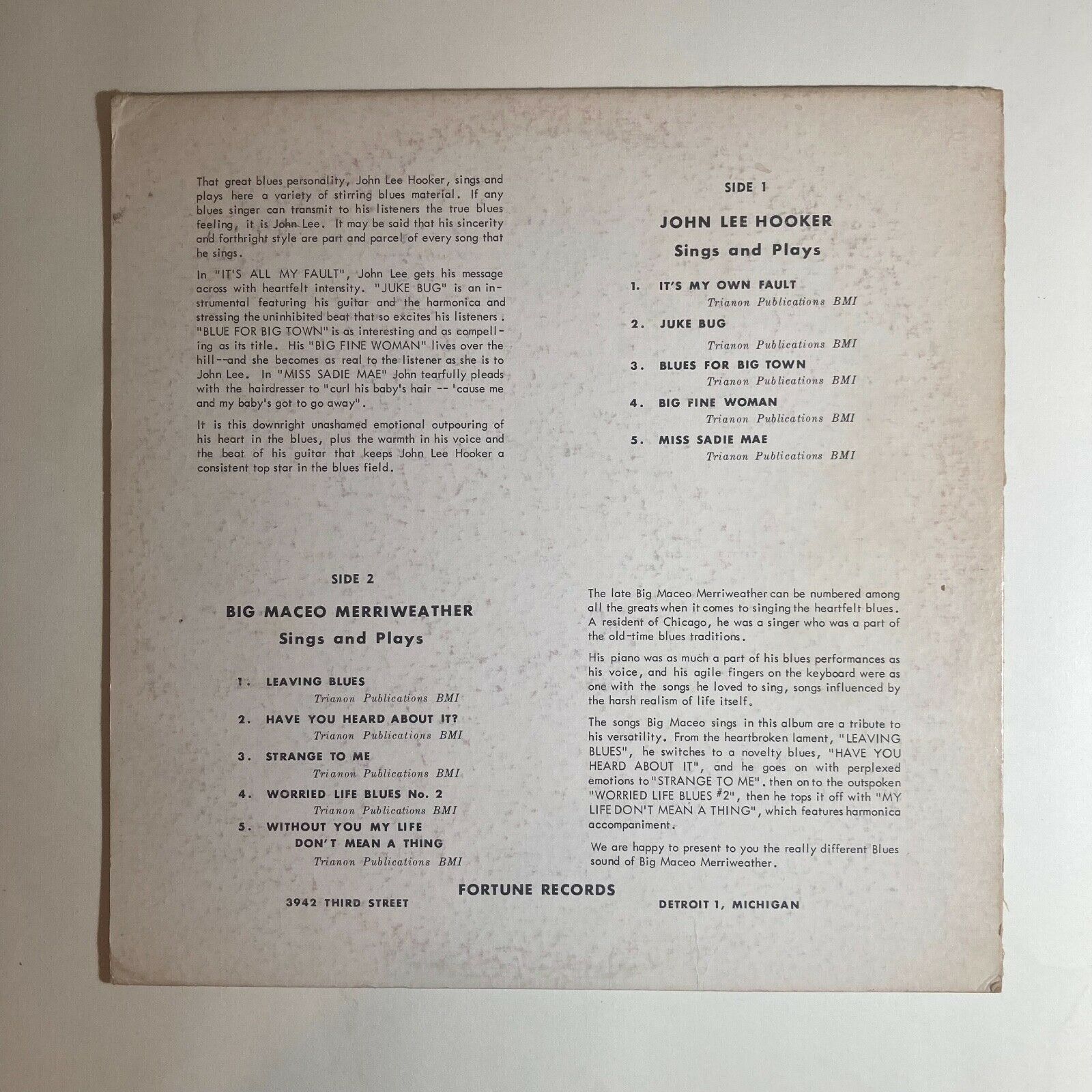 That great blues personality, John Lee Hooker, sings and plays here a variety of stirring blues material. If any blues singer can transmit to his listeners the true blues feeling, it is John Lee. It may be said that his sincerity and forthright style are part and parcel of every song that he sings.

In "IT'S ALL MY FAULT", John Lee gets his message across with heartfelt intensity. "JUKE BUG" is an instrumental featuring his guitar and the harmonica and stressing the uninhibited beat that so excites his listeners. "BLUE FOR BIG TOWN" is as interesting and as compelling as its title. His "BIG FINE WOMAN" lives over the hill--and she becomes as real to the listener as she is to John Lee. In "MISS SADIE MAE" John tearfully pleads with the hairdresser to "curl his baby's hair -- 'cause me and my baby's got to go away".

It is this downright unashamed emotional outpouring of his heart in the blues, plus the warmth in his voice and the beat of his guitar that keeps John Lee Hooker a consistent top star in the blues field.

SIDE 1

JOHN LEE HOOKER
Sings and Plays

1. IT'S MY OWN FAULT
Trianon Publications BMI
2. JUKE BUG
Trianon Publications BMI
3. BLUES FOR BIG TOWN
Trianon Publications BMI
4. BIG FINE WOMAN
Trianon Publications BMI
5. MISS SADIE MAE
Trianon Publications BMI

SIDE 2

BIG MACEO MERRIWEATHER
Sings and Plays

1. LEAVING BLUES
Trianon Publications BMI
2. HAVE YOU HEARD ABOUT IT?
Trianon Publications BMI
3. STRANGE TO ME
Trianon Publications BMI
4. WORRIED LIFE BLUES No. 2
Trianon Publications BMI
5. WITHOUT YOU MY LIFE
DON'T MEAN A THING
Trianon Publications BMI

The late Big Maceo Merriweather can be numbered among all the greats when it comes to singing the heartfelt blues. A resident of Chicago, he was a singer who was a part of the old-time blues traditions.

His piano was as much a part of his blues performances as his voice, and his agile fingers on the keyboard were as one with the songs he loved to sing, songs influenced by the harsh realism of life itself.

The songs Big Maceo sings in this album are a tribute to his versatility. From the heartbroken lament, "LEAVING BLUES", he switches to a novelty blues, "HAVE YOU HEARD ABOUT IT", and he goes on with perplexed emotions to "STRANGE TO ME". then on to the outspoken "WORRIED LIFE BLUES #2", then he tops it off with "MY LIFE DON'T MEAN A THING", which features harmonica accompaniment.

We are happy to present to you the really different Blues sound of Big Maceo Merriweather.

FORTUNE RECORDS
3942 THIRD STREET
DETROIT 1, MICHIGAN